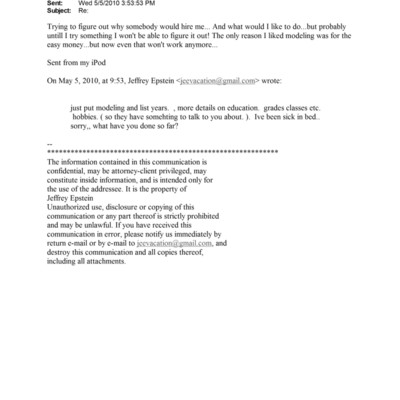 Sent: Wed 5/5/2010 3:53:53 PM
Subject: Re:

Trying to figure out why somebody would hire me... And what would I like to do...but probably untill I try something I won't be able to figure it out! The only reason I liked modeling was for the easy money...but now even that won't work anymore...

Sent from my iPod

On May 5, 2010, at 9:53, Jeffrey Epstein <jeevacation@gmail.com> wrote:

just put modeling and list years. , more details on education. grades classes etc. hobbies. ( so they have somehting to talk to you about. ). Ive been sick in bed.. sorry,, what have you done so far?

--
************************************************************
The information contained in this communication is confidential, may be attorney-client privileged, may constitute inside information, and is intended only for the use of the addressee. It is the property of Jeffrey Epstein
Unauthorized use, disclosure or copying of this communication or any part thereof is strictly prohibited and may be unlawful. If you have received this communication in error, please notify us immediately by return e-mail or by e-mail to jeevacation@gmail.com, and destroy this communication and all copies thereof, including all attachments.